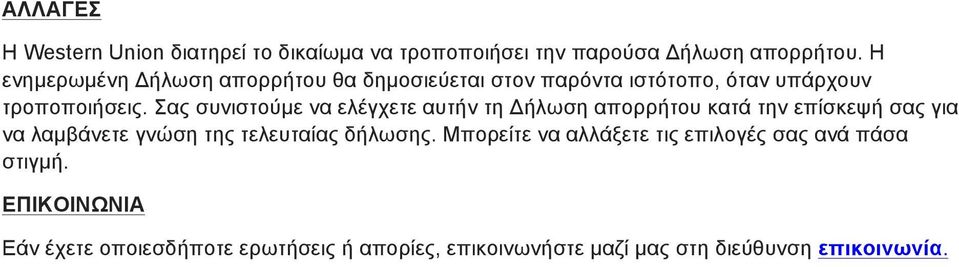 ΑΛΛΑΓΕΣ

Η Western Union διατηρεί το δικαίωμα να τροποποιήσει την παρούσα Δήλωση απορρήτου. Η ενημερωμένη Δήλωση απορρήτου θα δημοσιεύεται στον παρόντα ιστότοπο, όταν υπάρχουν τροποποιήσεις. Σας συνιστούμε να ελέγχετε αυτήν τη Δήλωση απορρήτου κατά την επίσκεψή σας για να λαμβάνετε γνώση της τελευταίας δήλωσης. Μπορείτε να αλλάξετε τις επιλογές σας ανά πάσα στιγμή.

ΕΠΙΚΟΙΝΩΝΙΑ

Εάν έχετε οποιεσδήποτε ερωτήσεις ή απορίες, επικοινωνήστε μαζί μας στη διεύθυνση επικοινωνία.